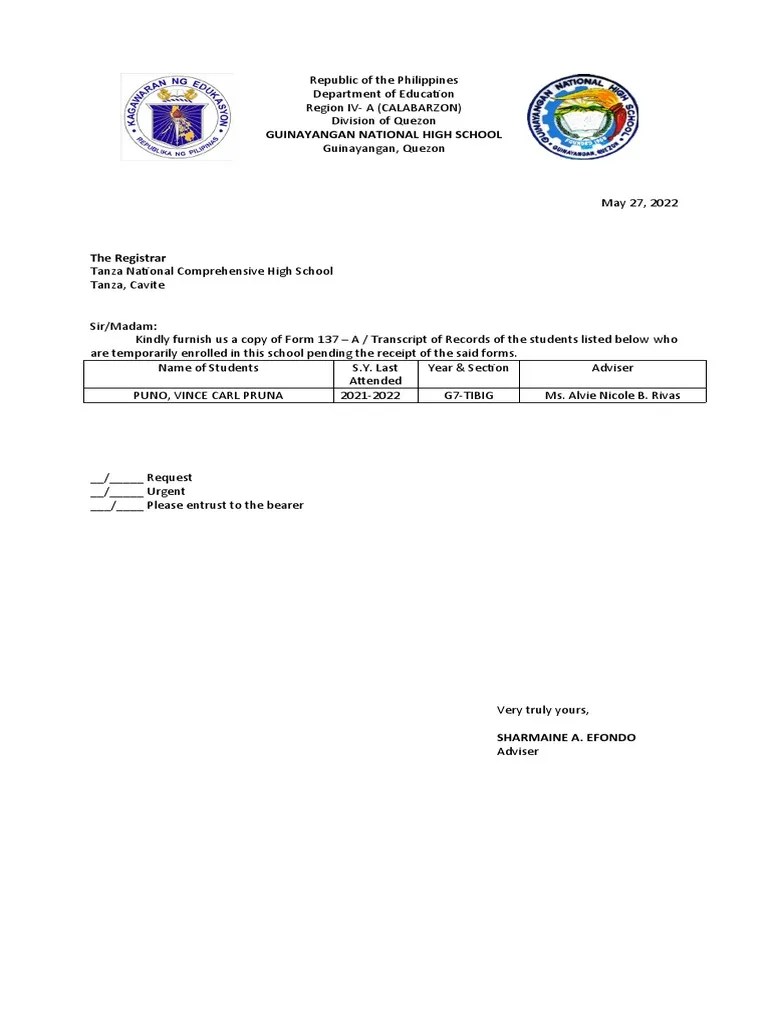 KAGAWARAN NG EDUKASYON
REPUBLIKA NG PILIPINAS

Republic of the Philippines
Department of Education
Region IV- A (CALABARZON)
Division of Quezon
GUINAYANGAN NATIONAL HIGH SCHOOL
Guinayangan, Quezon

GUINAYANGAN NATIONAL HIGH SCHOOL
GUINAYANGAN, QUEZON

May 27, 2022

The Registrar
Tanza National Comprehensive High School
Tanza, Cavite

Sir/Madam:
Kindly furnish us a copy of Form 137 – A / Transcript of Records of the students listed below who are temporarily enrolled in this school pending the receipt of the said forms.

| Name of Students | S.Y. Last Attended | Year & Section | Adviser |
|---|---|---|---|
| PUNO, VINCE CARL PRUNA | 2021-2022 | G7-TIBIG | Ms. Alvie Nicole B. Rivas |

__/_____ Request
__/_____ Urgent
___/____ Please entrust to the bearer

Very truly yours,

SHARMAINE A. EFONDO
Adviser